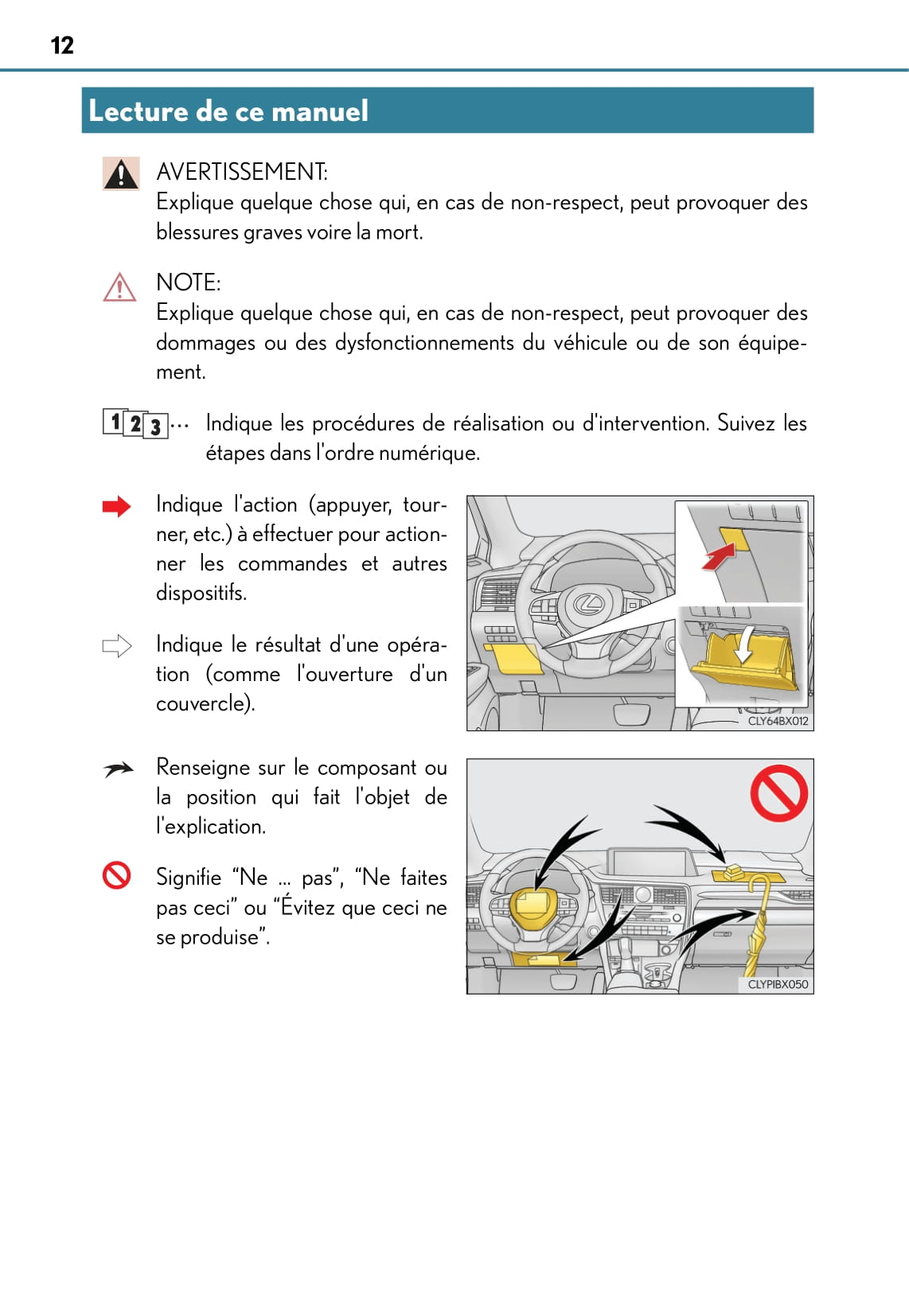 12

Lecture de ce manuel

AVERTISSEMENT:
Explique quelque chose qui, en cas de non-respect, peut provoquer des blessures graves voire la mort.

NOTE:
Explique quelque chose qui, en cas de non-respect, peut provoquer des dommages ou des dysfonctionnements du véhicule ou de son équipement.

1 2 3 ··· Indique les procédures de réalisation ou d'intervention. Suivez les étapes dans l'ordre numérique.

Indique l'action (appuyer, tourner, etc.) à effectuer pour actionner les commandes et autres dispositifs.

Indique le résultat d'une opération (comme l'ouverture d'un couvercle).

CLY64BX012

Renseigne sur le composant ou la position qui fait l'objet de l'explication.

Signifie “Ne ... pas”, “Ne faites pas ceci” ou “Évitez que ceci ne se produise”.

CLYPIBX050